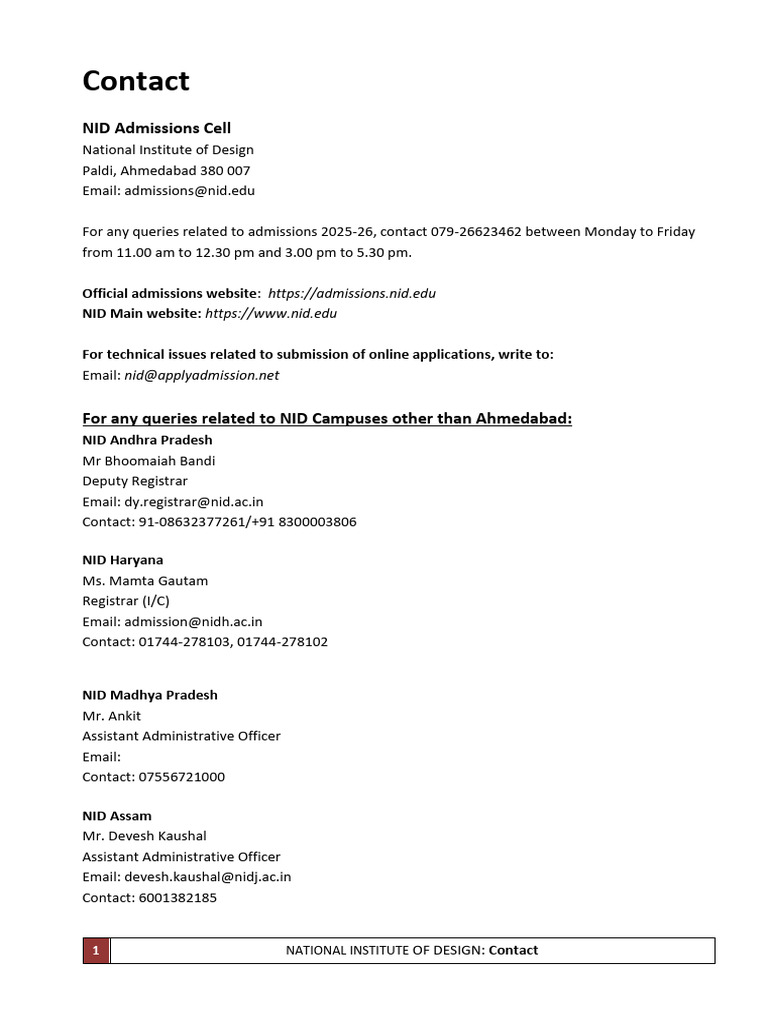 Contact

NID Admissions Cell
National Institute of Design
Paldi, Ahmedabad 380 007
Email: admissions@nid.edu

For any queries related to admissions 2025-26, contact 079-26623462 between Monday to Friday from 11.00 am to 12.30 pm and 3.00 pm to 5.30 pm.

Official admissions website: https://admissions.nid.edu
NID Main website: https://www.nid.edu

For technical issues related to submission of online applications, write to:
Email: nid@applyadmission.net

For any queries related to NID Campuses other than Ahmedabad:
NID Andhra Pradesh
Mr Bhoomaiah Bandi
Deputy Registrar
Email: dy.registrar@nid.ac.in
Contact: 91-08632377261/+91 8300003806

NID Haryana
Ms. Mamta Gautam
Registrar (I/C)
Email: admission@nidh.ac.in
Contact: 01744-278103, 01744-278102

NID Madhya Pradesh
Mr. Ankit
Assistant Administrative Officer
Email:
Contact: 07556721000

NID Assam
Mr. Devesh Kaushal
Assistant Administrative Officer
Email: devesh.kaushal@nidj.ac.in
Contact: 6001382185

1 NATIONAL INSTITUTE OF DESIGN: Contact